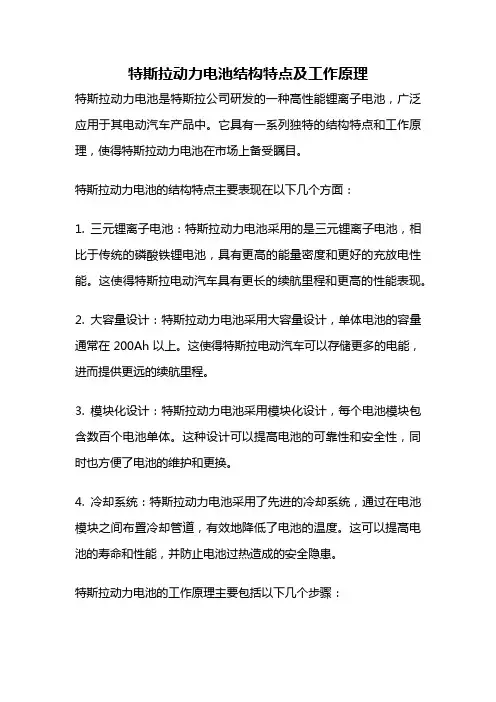 特斯拉动力电池结构特点及工作原理

特斯拉动力电池是特斯拉公司研发的一种高性能锂离子电池，广泛应用于其电动汽车产品中。它具有一系列独特的结构特点和工作原理，使得特斯拉动力电池在市场上备受瞩目。

特斯拉动力电池的结构特点主要表现在以下几个方面：

1. 三元锂离子电池：特斯拉动力电池采用的是三元锂离子电池，相比于传统的磷酸铁锂电池，具有更高的能量密度和更好的充放电性能。这使得特斯拉电动汽车具有更长的续航里程和更高的性能表现。

2. 大容量设计：特斯拉动力电池采用大容量设计，单体电池的容量通常在 200Ah 以上。这使得特斯拉电动汽车可以存储更多的电能，进而提供更远的续航里程。

3. 模块化设计：特斯拉动力电池采用模块化设计，每个电池模块包含数百个电池单体。这种设计可以提高电池的可靠性和安全性，同时也方便了电池的维护和更换。

4. 冷却系统：特斯拉动力电池采用了先进的冷却系统，通过在电池模块之间布置冷却管道，有效地降低了电池的温度。这可以提高电池的寿命和性能，并防止电池过热造成的安全隐患。

特斯拉动力电池的工作原理主要包括以下几个步骤：